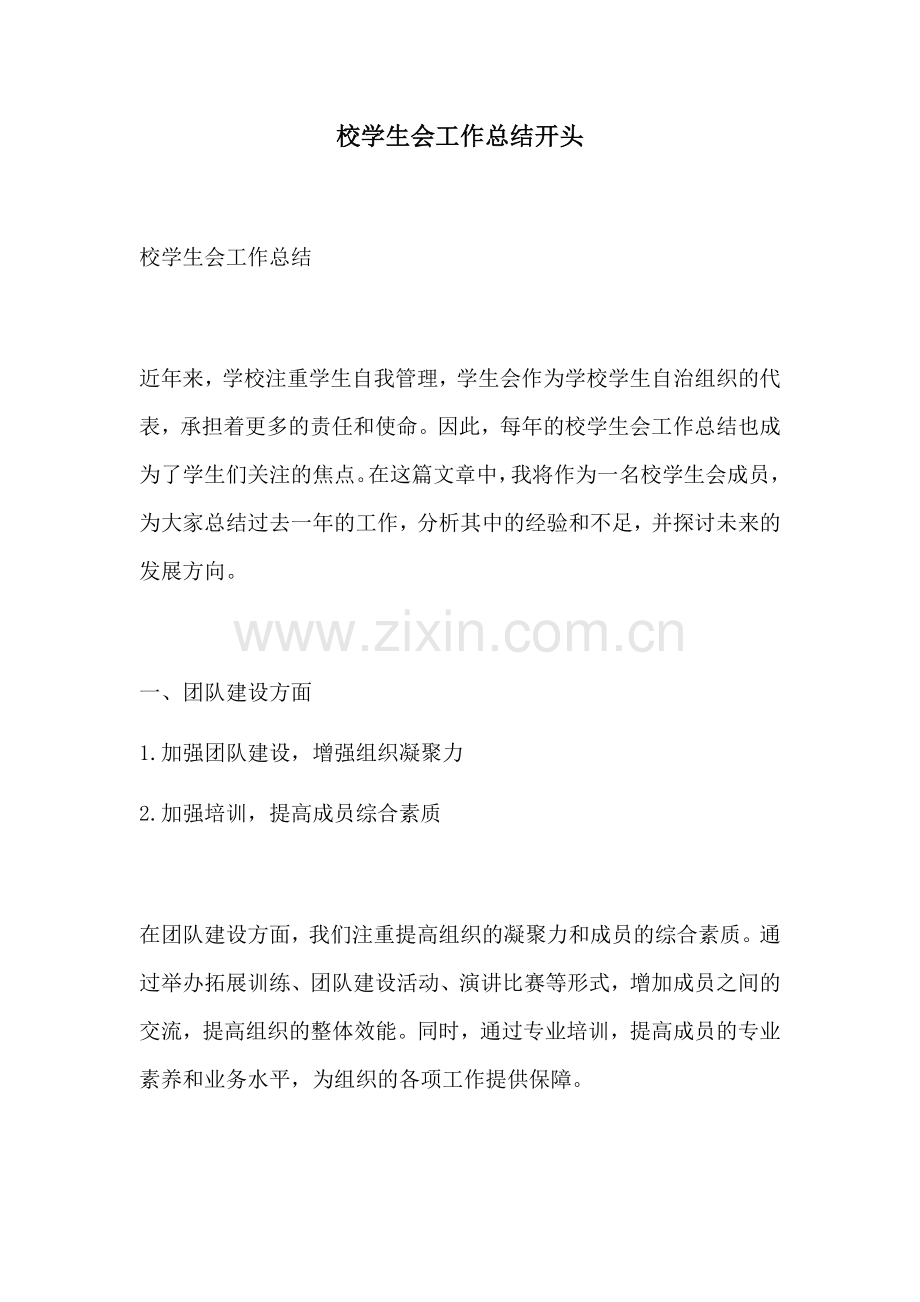 校学生会工作总结开头

校学生会工作总结

近年来，学校注重学生自我管理，学生会作为学校学生自治组织的代表，承担着更多的责任和使命。因此，每年的校学生会工作总结也成为了学生们关注的焦点。在这篇文章中，我将作为一名校学生会成员，为大家总结过去一年的工作，分析其中的经验和不足，并探讨未来的发展方向。

www.zixin.com.cn

一、团队建设方面

1.加强团队建设，增强组织凝聚力

2.加强培训，提高成员综合素质

在团队建设方面，我们注重提高组织的凝聚力和成员的综合素质。通过举办拓展训练、团队建设活动、演讲比赛等形式，增加成员之间的交流，提高组织的整体效能。同时，通过专业培训，提高成员的专业素养和业务水平，为组织的各项工作提供保障。